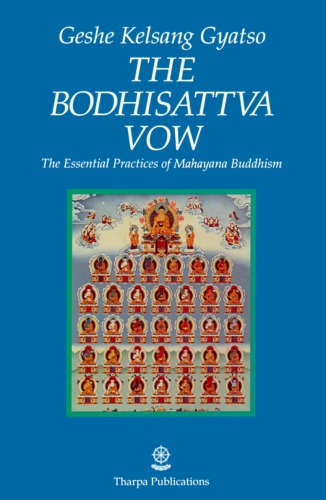 Geshe Kelsang Gyatso

THE BODHISATTVA VOW

The Essential Practices of Mahayana Buddhism

Tharpa Publications